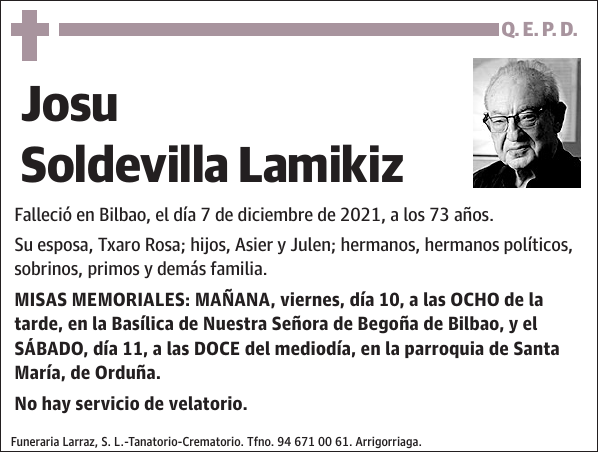 Q. E. P. D.

Josu
Soldevilla Lamikiz

Falleció en Bilbao, el día 7 de diciembre de 2021, a los 73 años.

Su esposa, Txaro Rosa; hijos, Asier y Julen; hermanos, hermanos políticos, sobrinos, primos y demás familia.

MISAS MEMORIALES: MAÑANA, viernes, día 10, a las OCHO de la tarde, en la Basílica de Nuestra Señora de Begoña de Bilbao, y el SÁBADO, día 11, a las DOCE del mediodía, en la parroquia de Santa María, de Orduña.

No hay servicio de velatorio.

Funeraria Larraz, S. L.-Tanatorio-Crematorio. Tfno. 94 671 00 61. Arrigorriaga.